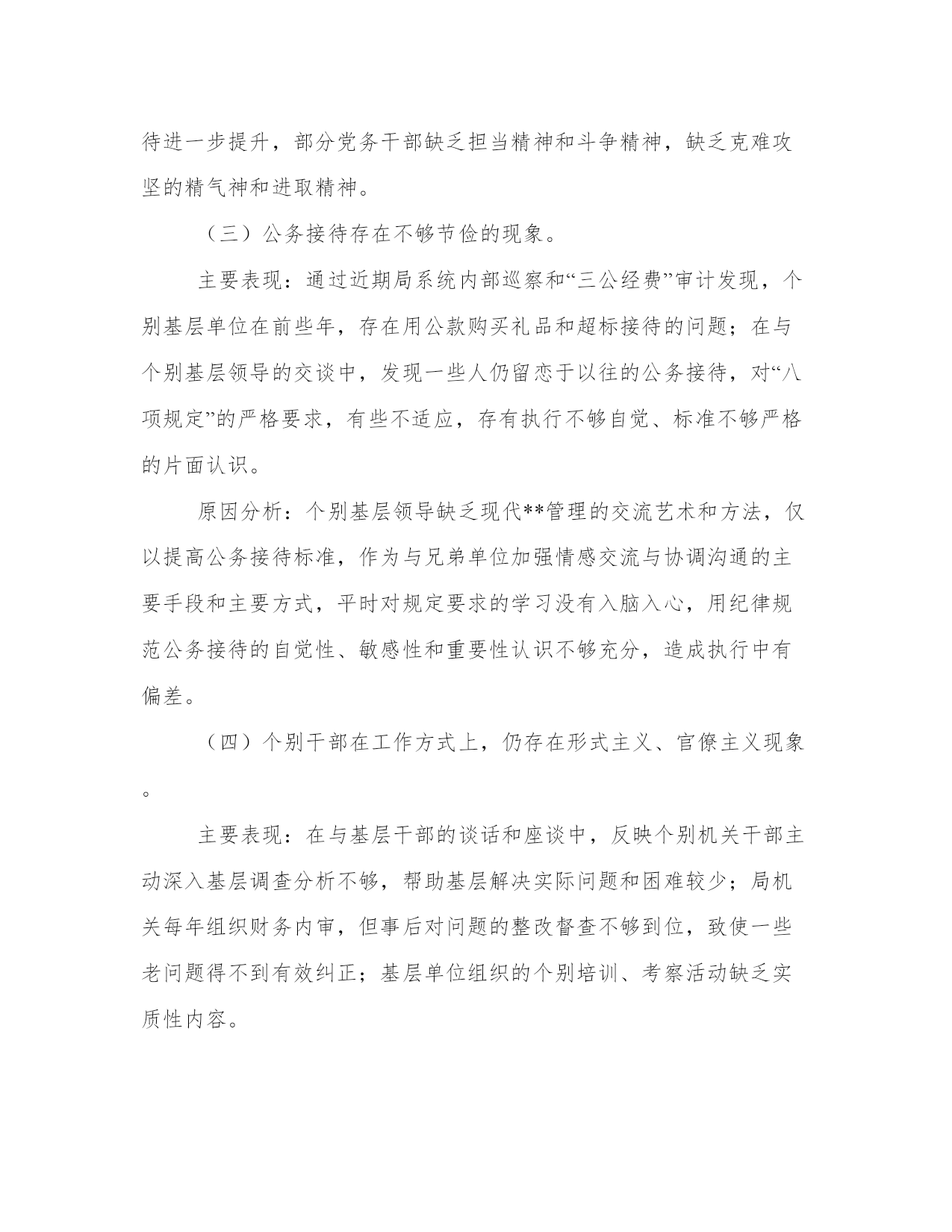 待进一步提升，部分党务干部缺乏担当精神和斗争精神，缺乏克难攻坚的精气神和进取精神。

（三）公务接待存在不够节俭的现象。

主要表现：通过近期局系统内部巡察和“三公经费”审计发现，个别基层单位在前些年，存在用公款购买礼品和超标接待的问题；在与个别基层领导的交谈中，发现一些人仍留恋于以往的公务接待，对“八项规定”的严格要求，有些不适应，存有执行不够自觉、标准不够严格的片面认识。

原因分析：个别基层领导缺乏现代**管理的交流艺术和方法，仅以提高公务接待标准，作为与兄弟单位加强情感交流与协调沟通的主要手段和主要方式，平时对规定要求的学习没有入脑入心，用纪律规范公务接待的自觉性、敏感性和重要性认识不够充分，造成执行中有偏差。

（四）个别干部在工作方式上，仍存在形式主义、官僚主义现象。

主要表现：在与基层干部的谈话和座谈中，反映个别机关干部主动深入基层调查分析不够，帮助基层解决实际问题和困难较少；局机关每年组织财务内审，但事后对问题的整改督查不够到位，致使一些老问题得不到有效纠正；基层单位组织的个别培训、考察活动缺乏实质性内容。